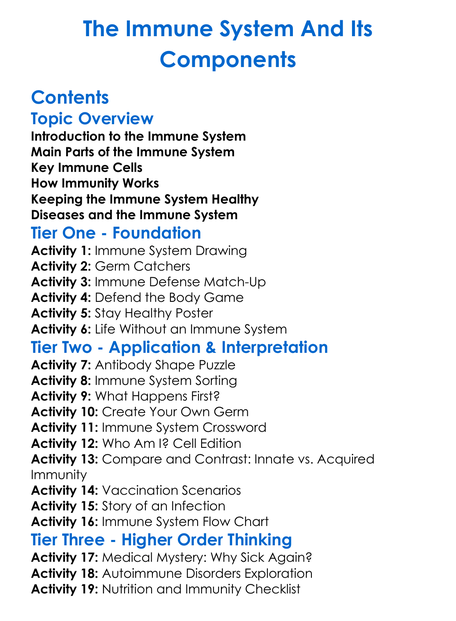 The Immune System And Its Components

Contents

Topic Overview

Introduction to the Immune System
Main Parts of the Immune System
Key Immune Cells
How Immunity Works
Keeping the Immune System Healthy
Diseases and the Immune System

Tier One - Foundation

Activity 1: Immune System Drawing
Activity 2: Germ Catchers
Activity 3: Immune Defense Match-Up
Activity 4: Defend the Body Game
Activity 5: Stay Healthy Poster
Activity 6: Life Without an Immune System

Tier Two - Application & Interpretation

Activity 7: Antibody Shape Puzzle
Activity 8: Immune System Sorting
Activity 9: What Happens First?
Activity 10: Create Your Own Germ
Activity 11: Immune System Crossword
Activity 12: Who Am I? Cell Edition
Activity 13: Compare and Contrast: Innate vs. Acquired Immunity
Activity 14: Vaccination Scenarios
Activity 15: Story of an Infection
Activity 16: Immune System Flow Chart

Tier Three - Higher Order Thinking

Activity 17: Medical Mystery: Why Sick Again?
Activity 18: Autoimmune Disorders Exploration
Activity 19: Nutrition and Immunity Checklist